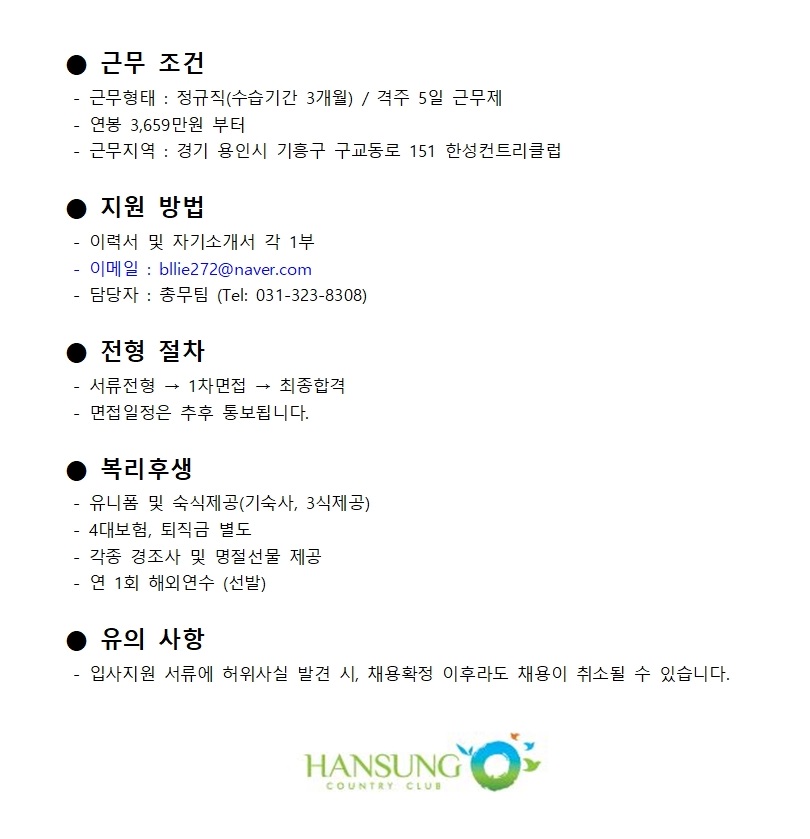 ● 근무 조건
- 근무형태 : 정규직(수습기간 3개월) / 격주 5일 근무제
- 연봉 3,659만원 부터
- 근무지역 : 경기 용인시 기흥구 구교동로 151 한성컨트리클럽

● 지원 방법
- 이력서 및 자기소개서 각 1부
- 이메일 : bllie272@naver.com
- 담당자 : 총무팀 (Tel: 031-323-8308)

● 전형 절차
- 서류전형 → 1차면접 → 최종합격
- 면접일정은 추후 통보됩니다.

● 복리후생
- 유니폼 및 숙식제공(기숙사, 3식제공)
- 4대보험, 퇴직금 별도
- 각종 경조사 및 명절선물 제공
- 연 1회 해외연수 (선발)

● 유의 사항
- 입사지원 서류에 허위사실 발견 시, 채용확정 이후라도 채용이 취소될 수 있습니다.

HANSUNG
COUNTRY CLUB